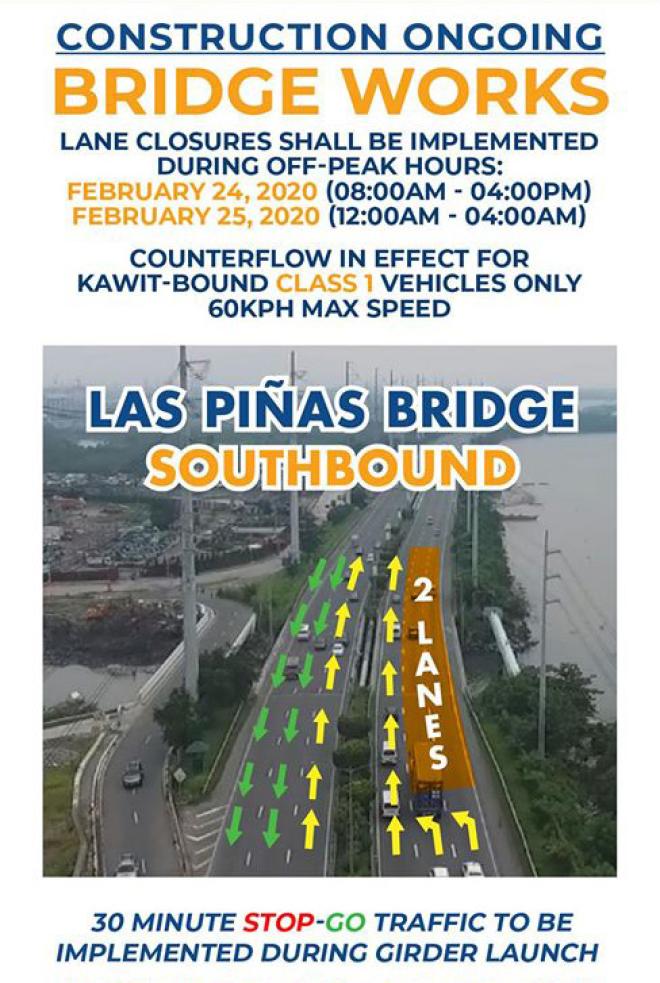 CONSTRUCTION ONGOING
BRIDGE WORKS

LANE CLOSURES SHALL BE IMPLEMENTED DURING OFF-PEAK HOURS:
FEBRUARY 24, 2020 (08:00AM - 04:00PM)
FEBRUARY 25, 2020 (12:00AM - 04:00AM)

COUNTERFLOW IN EFFECT FOR KAWIT-BOUND CLASS 1 VEHICLES ONLY
60KPH MAX SPEED

LAS PIÑAS BRIDGE
SOUTHBOUND

2 LANES

30 MINUTE STOP-GO TRAFFIC TO BE IMPLEMENTED DURING GIRDER LAUNCH